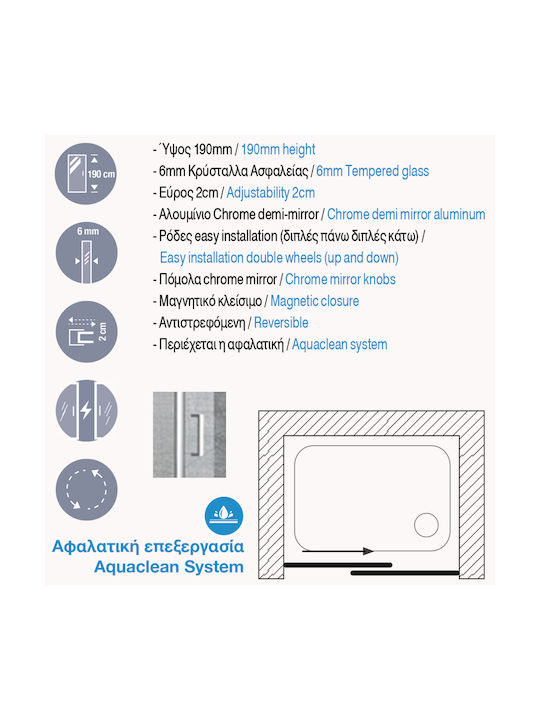 190 cm

6 mm

2 cm

- Ύψος 190mm / 190mm height
- 6mm Κρύσταλλα Ασφαλείας / 6mm Tempered glass
- Εύρος 2cm / Adjustability 2cm
- Αλουμίνιο Chrome demi-mirror / Chrome demi mirror aluminum
- Ρόδες easy installation (διπλές πάνω διπλές κάτω) / Easy installation double wheels (up and down)
- Πόμολα chrome mirror / Chrome mirror knobs
- Μαγνητικό κλείσιμο / Magnetic closure
- Αντιστρεφόμενη / Reversible
- Περιέχεται η αφαλατική / Aquaclean system

Αφαλατική επεξεργασία
Aquaclean System